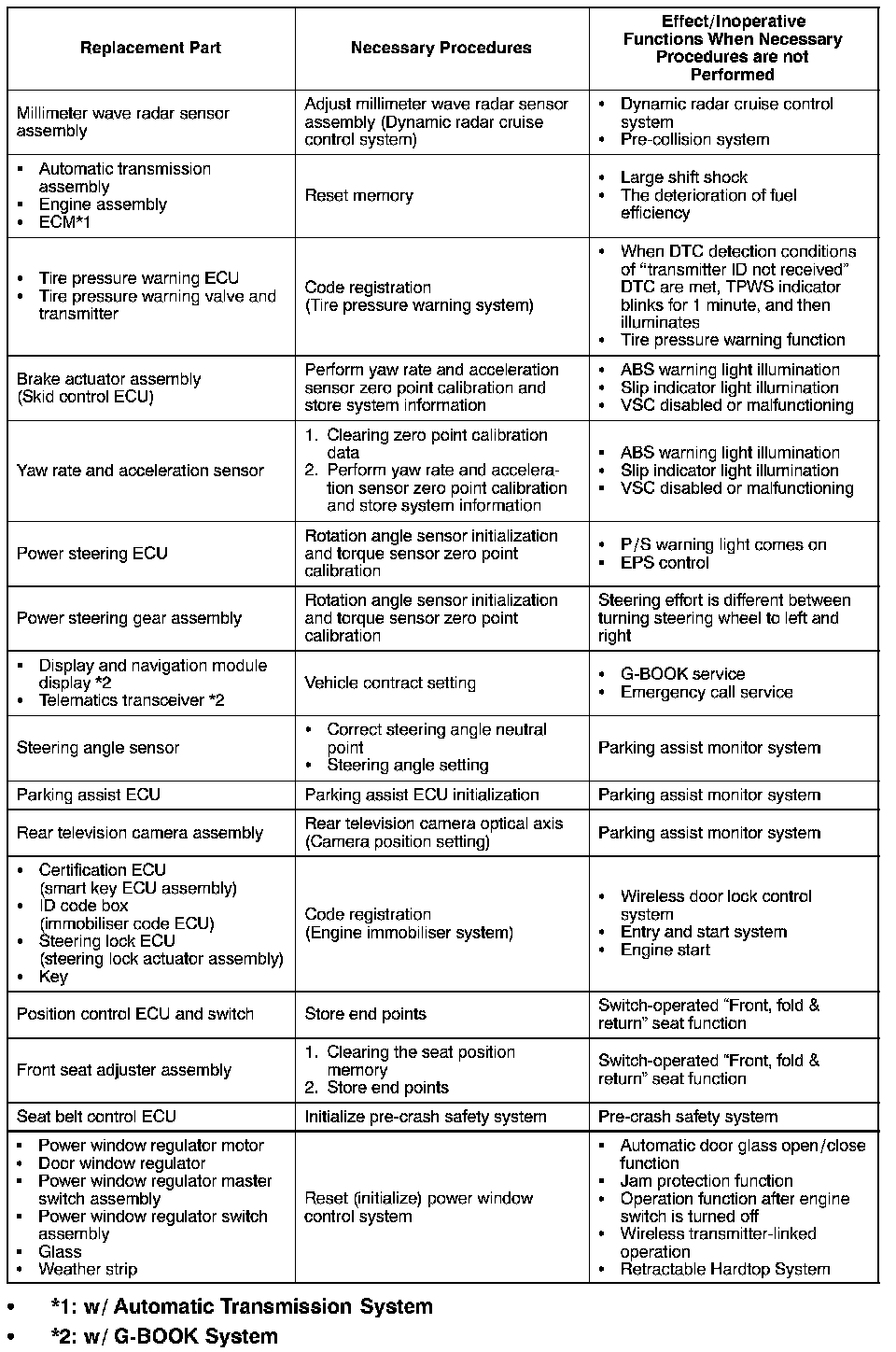 | Replacement Part | Necessary Procedures | Effect/Inoperative Functions When Necessary Procedures are not Performed |
|---|---|---|
| Millimeter wave radar sensor assembly | Adjust millimeter wave radar sensor assembly (Dynamic radar cruise control system) | • Dynamic radar cruise control system • Pre-collision system |
| • Automatic transmission assembly • Engine assembly • ECM*1 | Reset memory | • Large shift shock • The deterioration of fuel efficiency |
| • Tire pressure warning ECU • Tire pressure warning valve and transmitter | Code registration (Tire pressure warning system) | • When DTC detection conditions of "transmitter ID not received" DTC are met, TPWS indicator blinks for 1 minute, and then illuminates • Tire pressure warning function |
| Brake actuator assembly (Skid control ECU) | Perform yaw rate and acceleration sensor zero point calibration and store system information | • ABS warning light illumination • Slip indicator light illumination • VSC disabled or malfunctioning |
| Yaw rate and acceleration sensor | 1. Clearing zero point calibration data 2. Perform yaw rate and acceleration sensor zero point calibration and store system information | • ABS warning light illumination • Slip indicator light illumination • VSC disabled or malfunctioning |
| Power steering ECU | Rotation angle sensor initialization and torque sensor zero point calibration | • P/S warning light comes on • EPS control |
| Power steering gear assembly | Rotation angle sensor initialization and torque sensor zero point calibration | Steering effort is different between turning steering wheel to left and right |
| • Display and navigation module display *2 • Telematics transceiver *2 | Vehicle contract setting | • G-BOOK service • Emergency call service |
| Steering angle sensor | • Correct steering angle neutral point • Steering angle setting | Parking assist monitor system |
| Parking assist ECU | Parking assist ECU initialization | Parking assist monitor system |
| Rear television camera assembly | Rear television camera optical axis (Camera position setting) | Parking assist monitor system |
| • Certification ECU (smart key ECU assembly) • ID code box (immobiliser code ECU) • Steering lock ECU (steering lock actuator assembly) • Key | Code registration (Engine immobiliser system) | • Wireless door lock control system • Entry and start system • Engine start |
| Position control ECU and switch | Store end points | Switch-operated "Front, fold & return" seat function |
| Front seat adjuster assembly | 1. Clearing the seat position memory 2. Store end points | Switch-operated "Front, fold & return" seat function |
| Seat belt control ECU | Initialize pre-crash safety system | Pre-crash safety system |
| • Power window regulator motor • Door window regulator • Power window regulator master switch assembly • Power window regulator switch assembly • Glass • Weather strip | Reset (initialize) power window control system | • Automatic door glass open/close function • Jam protection function • Operation function after engine switch is turned off • Wireless transmitter-linked operation • Retractable Hardtop System |

• *1: w/ Automatic Transmission System
• *2: w/ G-BOOK System